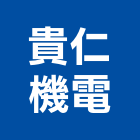 貴仁
機電